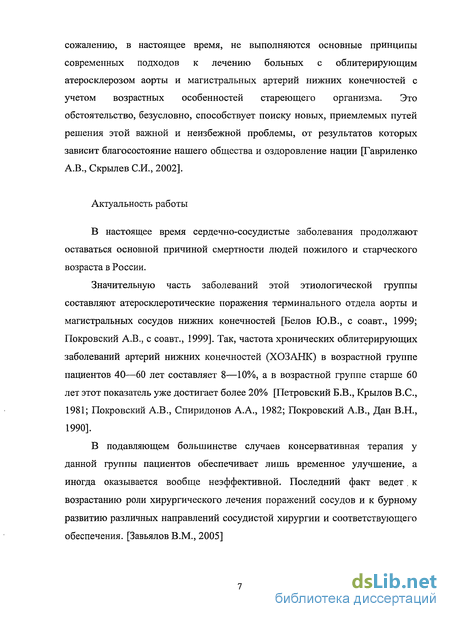 сожалению, в настоящее время, не выполняются основные принципы современных подходов к лечению больных с облитерирующим атеросклерозом аорты и магистральных артерий нижних конечностей с учетом возрастных особенностей стареющего организма. Это обстоятельство, безусловно, способствует поиску новых, приемлемых путей решения этой важной и неизбежной проблемы, от результатов которых зависит благосостояние нашего общества и оздоровление нации [Гавриленко А.В., Скрылев С.И., 2002].

Актуальность работы

В настоящее время сердечно-сосудистые заболевания продолжают оставаться основной причиной смертности людей пожилого и старческого возраста в России.

Значительную часть заболеваний этой этиологической группы составляют атеросклеротические поражения терминального отдела аорты и магистральных сосудов нижних конечностей [Белов Ю.В., с соавт., 1999; Покровский А.В., с соавт., 1999]. Так, частота хронических облитерирующих заболеваний артерий нижних конечностей (ХОЗАНК) в возрастной группе пациентов 40—60 лет составляет 8—10%, а в возрастной группе старше 60 лет этот показатель уже достигает более 20% [Петровский Б.В., Крылов В.С., 1981; Покровский А.В., Спиридонов А.А., 1982; Покровский А.В., Дан В.Н., 1990].

В подавляющем большинстве случаев консервативная терапия у данной группы пациентов обеспечивает лишь временное улучшение, а иногда оказывается вообще неэффективной. Последний факт ведет к возрастанию роли хирургического лечения поражений сосудов и к бурному развитию различных направлений сосудистой хирургии и соответствующего обеспечения. [Завьялов В.М., 2005]

7

dsLib.net
библиотека диссертаций